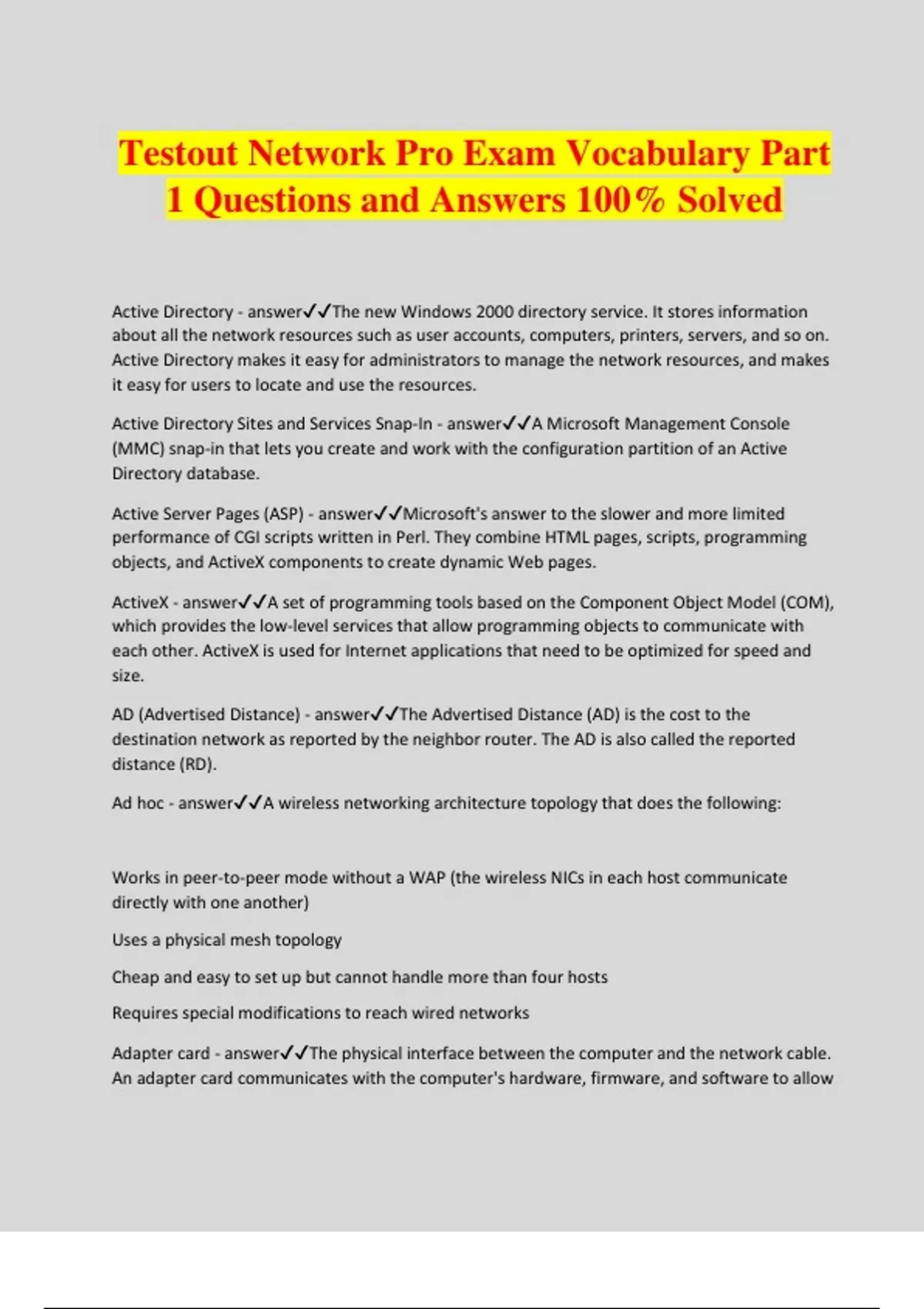 Testout Network Pro Exam Vocabulary Part 1 Questions and Answers 100% Solved

Active Directory - answer✓✓The new Windows 2000 directory service. It stores information about all the network resources such as user accounts, computers, printers, servers, and so on. Active Directory makes it easy for administrators to manage the network resources, and makes it easy for users to locate and use the resources.

Active Directory Sites and Services Snap-In - answer✓✓A Microsoft Management Console (MMC) snap-in that lets you create and work with the configuration partition of an Active Directory database.

Active Server Pages (ASP) - answer✓✓Microsoft's answer to the slower and more limited performance of CGI scripts written in Perl. They combine HTML pages, scripts, programming objects, and ActiveX components to create dynamic Web pages.

ActiveX - answer✓✓A set of programming tools based on the Component Object Model (COM), which provides the low-level services that allow programming objects to communicate with each other. ActiveX is used for Internet applications that need to be optimized for speed and size.

AD (Advertised Distance) - answer✓✓The Advertised Distance (AD) is the cost to the destination network as reported by the neighbor router. The AD is also called the reported distance (RD).

Ad hoc - answer✓✓A wireless networking architecture topology that does the following:

Works in peer-to-peer mode without a WAP (the wireless NICs in each host communicate directly with one another)

Uses a physical mesh topology

Cheap and easy to set up but cannot handle more than four hosts

Requires special modifications to reach wired networks

Adapter card - answer✓✓The physical interface between the computer and the network cable. An adapter card communicates with the computer's hardware, firmware, and software to allow